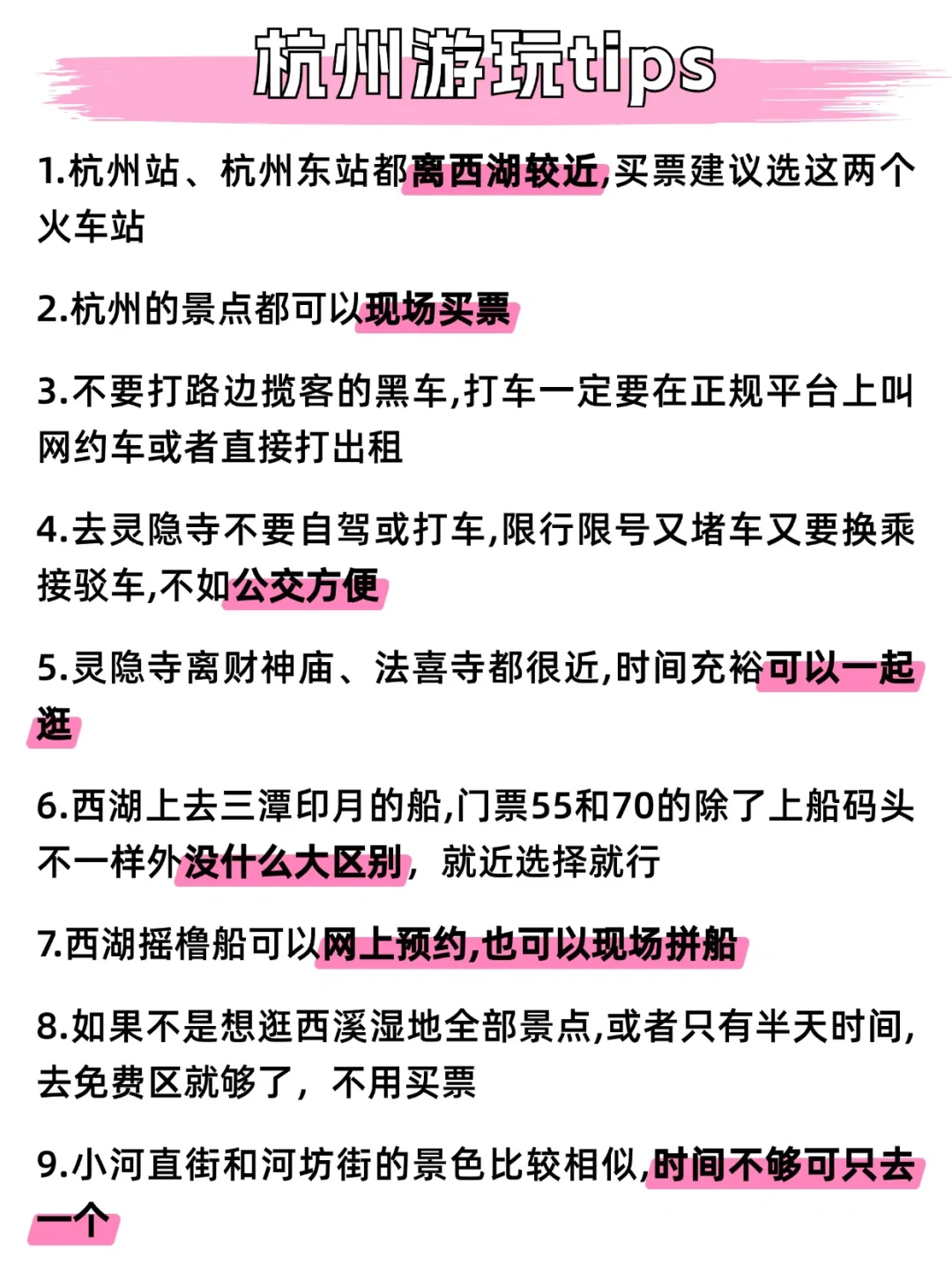 杭州游玩tips

1.杭州站、杭州东站都离西湖较近,买票建议选这两个火车站

2.杭州的景点都可以现场买票

3.不要打路边揽客的黑车,打车一定要在正规平台上叫网约车或者直接打出租

4.去灵隐寺不要自驾或打车,限行限号又堵车又要换乘接驳车,不如公交方便

5.灵隐寺离财神庙、法喜寺都很近,时间充裕可以一起逛

6.西湖上去三潭印月的船,门票55和70的除了上船码头不一样外没什么大区别，就近选择就行

7.西湖摇橹船可以网上预约,也可以现场拼船

8.如果不是想逛西溪湿地全部景点,或者只有半天时间,去免费区就够了，不用买票

9.小河直街和河坊街的景色比较相似,时间不够可只去一个